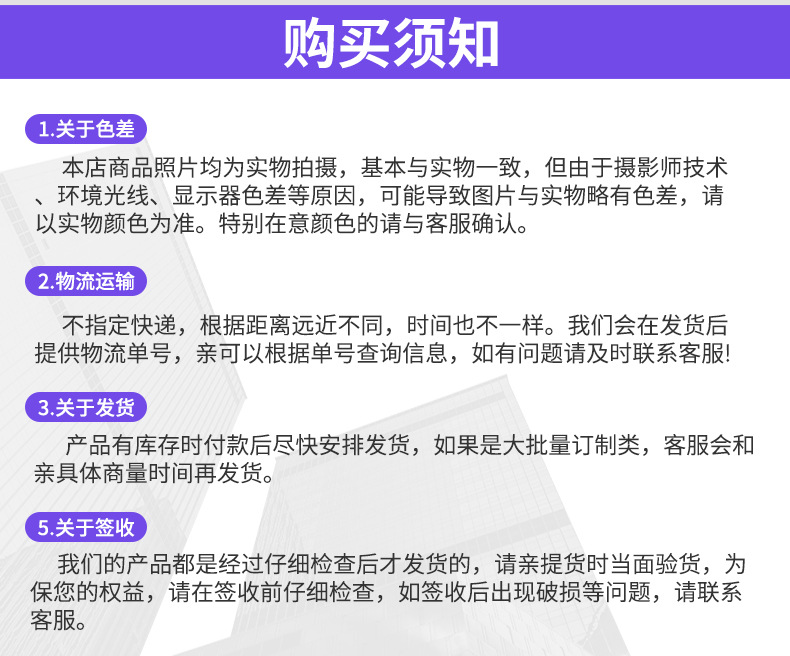 购买须知

1.关于色差

本店商品照片均为实物拍摄，基本与实物一致，但由于摄影师技术、环境光线、显示器色差等原因，可能导致图片与实物略有色差，请以实物颜色为准。特别在意颜色的请与客服确认。

2.物流运输

不指定快递，根据距离远近不同，时间也不一样。我们会在发货后提供物流单号，亲可以根据单号查询信息，如有问题请及时联系客服!

3.关于发货

产品有库存时付款后尽快安排发货，如果是大批量订制类，客服会和亲具体商量时间再发货。

5.关于签收

我们的产品都是经过仔细检查后才发货的，请亲提货时当面验货，为保您的权益，请在签收前仔细检查，如签收后出现破损等问题，请联系客服。